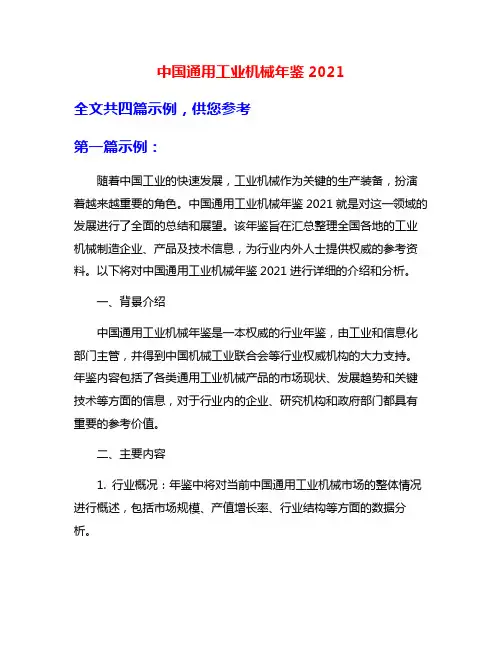 中国通用工业机械年鉴 2021

全文共四篇示例，供您参考

第一篇示例：

随着中国工业的快速发展，工业机械作为关键的生产装备，扮演着越来越重要的角色。中国通用工业机械年鉴 2021 就是对这一领域的发展进行了全面的总结和展望。该年鉴旨在汇总整理全国各地的工业机械制造企业、产品及技术信息，为行业内外人士提供权威的参考资料。以下将对中国通用工业机械年鉴 2021 进行详细的介绍和分析。

一、背景介绍

中国通用工业机械年鉴是一本权威的行业年鉴，由工业和信息化部门主管，并得到中国机械工业联合会等行业权威机构的大力支持。年鉴内容包括了各类通用工业机械产品的市场现状、发展趋势和关键技术等方面的信息，对于行业内的企业、研究机构和政府部门都具有重要的参考价值。

二、主要内容

1. 行业概况：年鉴中将对当前中国通用工业机械市场的整体情况进行概述，包括市场规模、产值增长率、行业结构等方面的数据分析。